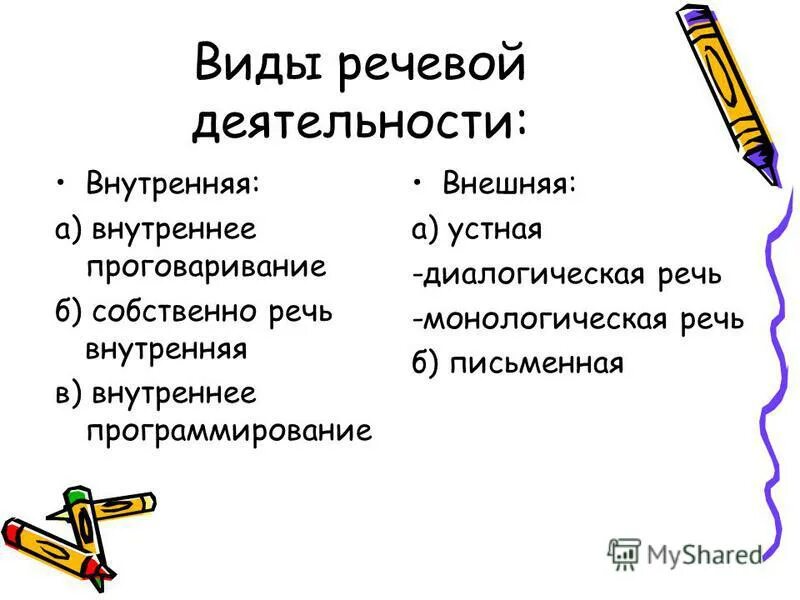 Виды речевой деятельности:

• Внутренняя:

а) внутреннее проговаривание

б) собственно речь внутренняя

в) внутреннее программирование

• Внешняя:

а) устная

-диалогическая речь

-монологическая речь

б) письменная

MyShared